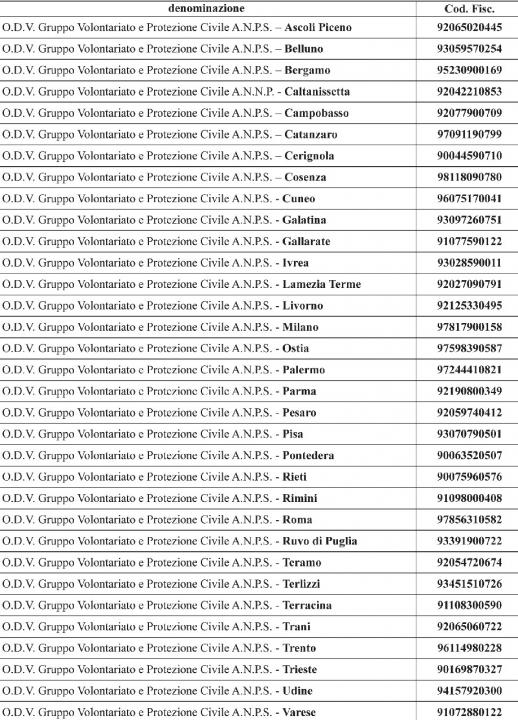 | denominazione | Cod. Fisc. |
|---|---|
| O.D.V. Gruppo Volontariato e Protezione Civile A.N.P.S. – Ascoli Piceno | 92065020445 |
| O.D.V. Gruppo Volontariato e Protezione Civile A.N.P.S. – Belluno | 93059570254 |
| O.D.V. Gruppo Volontariato e Protezione Civile A.N.P.S. – Bergamo | 95230900169 |
| O.D.V. Gruppo Volontariato e Protezione Civile A.N.N.P. - Caltanissetta | 92042210853 |
| O.D.V. Gruppo Volontariato e Protezione Civile A.N.P.S. – Campobasso | 92077900709 |
| O.D.V. Gruppo Volontariato e Protezione Civile A.N.P.S. – Catanzaro | 97091190799 |
| O.D.V. Gruppo Volontariato e Protezione Civile A.N.P.S. – Cerignola | 90044590710 |
| O.D.V. Gruppo Volontariato e Protezione Civile A.N.P.S. – Cosenza | 98118090780 |
| O.D.V. Gruppo Volontariato e Protezione Civile A.N.P.S. - Cuneo | 96075170041 |
| O.D.V. Gruppo Volontariato e Protezione Civile A.N.P.S. - Galatina | 93097260751 |
| O.D.V. Gruppo Volontariato e Protezione Civile A.N.P.S. - Gallarate | 91077590122 |
| O.D.V. Gruppo Volontariato e Protezione Civile A.N.P.S. - Ivrea | 93028590011 |
| O.D.V. Gruppo Volontariato e Protezione Civile A.N.P.S. - Lamezia Terme | 92027090791 |
| O.D.V. Gruppo Volontariato e Protezione Civile A.N.P.S. - Livorno | 92125330495 |
| O.D.V. Gruppo Volontariato e Protezione Civile A.N.P.S. - Milano | 97817900158 |
| O.D.V. Gruppo Volontariato e Protezione Civile A.N.P.S. - Ostia | 97598390587 |
| O.D.V. Gruppo Volontariato e Protezione Civile A.N.P.S. - Palermo | 97244410821 |
| O.D.V. Gruppo Volontariato e Protezione Civile A.N.P.S. - Parma | 92190800349 |
| O.D.V. Gruppo Volontariato e Protezione Civile A.N.P.S. - Pesaro | 92059740412 |
| O.D.V. Gruppo Volontariato e Protezione Civile A.N.P.S. - Pisa | 93070790501 |
| O.D.V. Gruppo Volontariato e Protezione Civile A.N.P.S. - Pontedera | 90063520507 |
| O.D.V. Gruppo Volontariato e Protezione Civile A.N.P.S. - Rieti | 90075960576 |
| O.D.V. Gruppo Volontariato e Protezione Civile A.N.P.S. - Rimini | 91098000408 |
| O.D.V. Gruppo Volontariato e Protezione Civile A.N.P.S. - Roma | 97856310582 |
| O.D.V. Gruppo Volontariato e Protezione Civile A.N.P.S. - Ruvo di Puglia | 93391900722 |
| O.D.V. Gruppo Volontariato e Protezione Civile A.N.P.S. - Teramo | 92054720674 |
| O.D.V. Gruppo Volontariato e Protezione Civile A.N.P.S. - Terlizzi | 93451510726 |
| O.D.V. Gruppo Volontariato e Protezione Civile A.N.P.S. - Terracina | 91108300590 |
| O.D.V. Gruppo Volontariato e Protezione Civile A.N.P.S. - Trani | 92065060722 |
| O.D.V. Gruppo Volontariato e Protezione Civile A.N.P.S. - Trento | 96114980228 |
| O.D.V. Gruppo Volontariato e Protezione Civile A.N.P.S. - Trieste | 90169870327 |
| O.D.V. Gruppo Volontariato e Protezione Civile A.N.P.S. - Udine | 94157920300 |
| O.D.V. Gruppo Volontariato e Protezione Civile A.N.P.S. - Varese | 91072880122 |